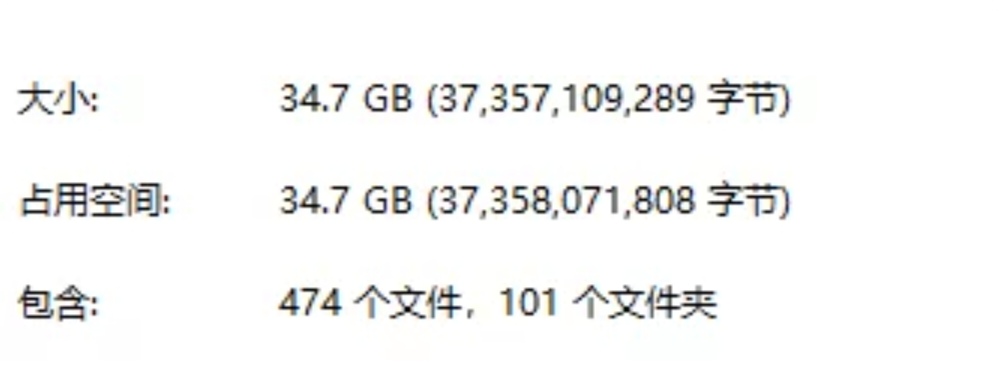 大小: 34.7 GB (37,357,109,289 字节)

占用空间: 34.7 GB (37,358,071,808 字节)

包含: 474 个文件，101 个文件夹